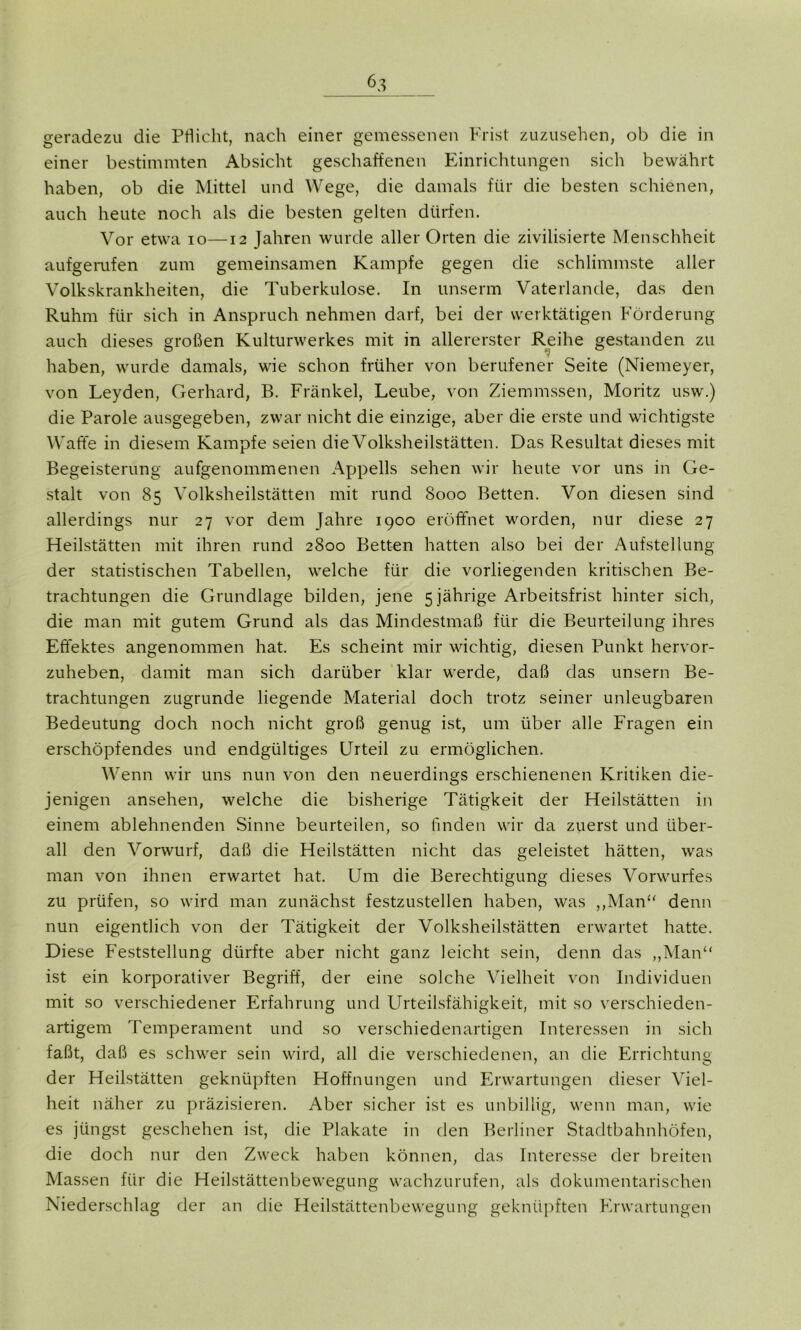 63

geradezu die Pflicht, nach einer gemessenen Frist zuzusehen, ob die in einer bestimmten Absicht geschaffenen Einrichtungen sich bewährt haben, ob die Mittel und Wege, die damals für die besten schienen, auch heute noch als die besten gelten dürfen.

Vor etwa 10—12 Jahren wurde aller Orten die zivilisierte Menschheit aufgerufen zum gemeinsamen Kampfe gegen die schlimmste aller Volkskrankheiten, die Tuberkulose. In unserm Vaterlande, das den Ruhm für sich in Anspruch nehmen darf, bei der werktätigen Förderung auch dieses großen Kulturwerkes mit in allererster Reihe gestanden zu haben, wurde damals, wie schon früher von berufener Seite (Niemeyer, von Leyden, Gerhard, B. Fränkel, Leube, von Ziemmssen, Moritz usw.) die Parole ausgegeben, zwar nicht die einzige, aber die erste und wichtigste Waffe in diesem Kampfe seien die Volksheilstätten. Das Resultat dieses mit Begeisterung aufgenommenen Appells sehen wir heute vor uns in Gestalt von 85 Volksheilstätten mit rund 8000 Betten. Von diesen sind allerdings nur 27 vor dem Jahre 1900 eröffnet worden, nur diese 27 Heilstätten mit ihren rund 2800 Betten hatten also bei der Aufstellung der statistischen Tabellen, welche für die vorliegenden kritischen Betrachtungen die Grundlage bilden, jene 5 jährige Arbeitsfrist hinter sich, die man mit gutem Grund als das Mindestmaß für die Beurteilung ihres Effektes angenommen hat. Es scheint mir wichtig, diesen Punkt hervorzuheben, damit man sich darüber klar werde, daß das unsern Betrachtungen zugrunde liegende Material doch trotz seiner unleugbaren Bedeutung doch noch nicht groß genug ist, um über alle Fragen ein erschöpfendes und endgültiges Urteil zu ermöglichen.

Wenn wir uns nun von den neuerdings erschienenen Kritiken diejenigen ansehen, welche die bisherige Tätigkeit der Heilstätten in einem ablehnenden Sinne beurteilen, so finden wir da zuerst und überall den Vorwurf, daß die Heilstätten nicht das geleistet hätten, was man von ihnen erwartet hat. Um die Berechtigung dieses Vorwurfes zu prüfen, so wird man zunächst festzustellen haben, was „Man“ denn nun eigentlich von der Tätigkeit der Volksheilstätten erwartet hatte. Diese Feststellung dürfte aber nicht ganz leicht sein, denn das „Man“ ist ein korporativer Begriff, der eine solche Vielheit von Individuen mit so verschiedener Erfahrung und Urteilsfähigkeit, mit so verschiedenartigem Temperament und so verschiedenartigen Interessen in sich faßt, daß es schwer sein wird, all die verschiedenen, an die Errichtung der Heilstätten geknüpften Hoffnungen und Erwartungen dieser Vielheit näher zu präzisieren. Aber sicher ist es unbillig, wenn man, wie es jüngst geschehen ist, die Plakate in den Berliner Stadtbahnhöfen, die doch nur den Zweck haben können, das Interesse der breiten Massen für die Heilstättenbewegung wachzurufen, als dokumentarischen Niederschlag der an die Heilstättenbewegung geknüpften Erwartungen